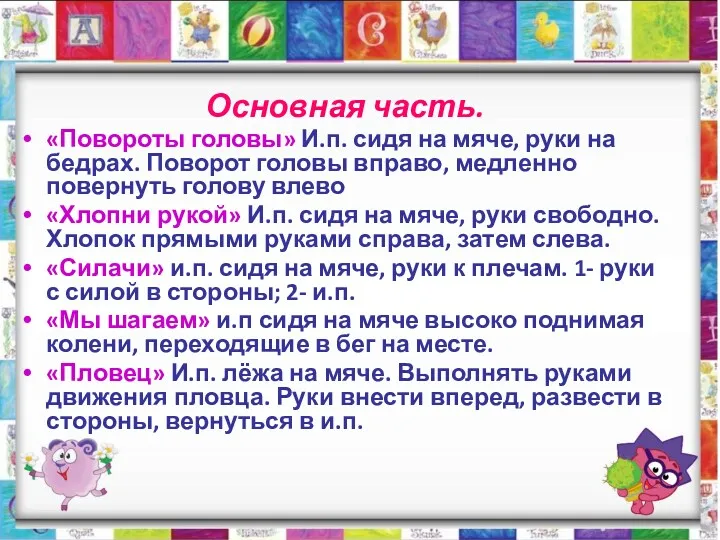 Основная часть.

• «Повороты головы» И.п. сидя на мяче, руки на бедрах. Поворот головы вправо, медленно повернуть голову влево
• «Хлопни рукой» И.п. сидя на мяче, руки свободно. Хлопок прямыми руками справа, затем слева.
• «Силачи» и.п. сидя на мяче, руки к плечам. 1- руки с силой в стороны; 2- и.п.
• «Мы шагаем» и.п сидя на мяче высоко поднимая колени, переходящие в бег на месте.
• «Пловец» И.п. лёжа на мяче. Выполнять руками движения пловца. Руки внести вперед, развести в стороны, вернуться в и.п.